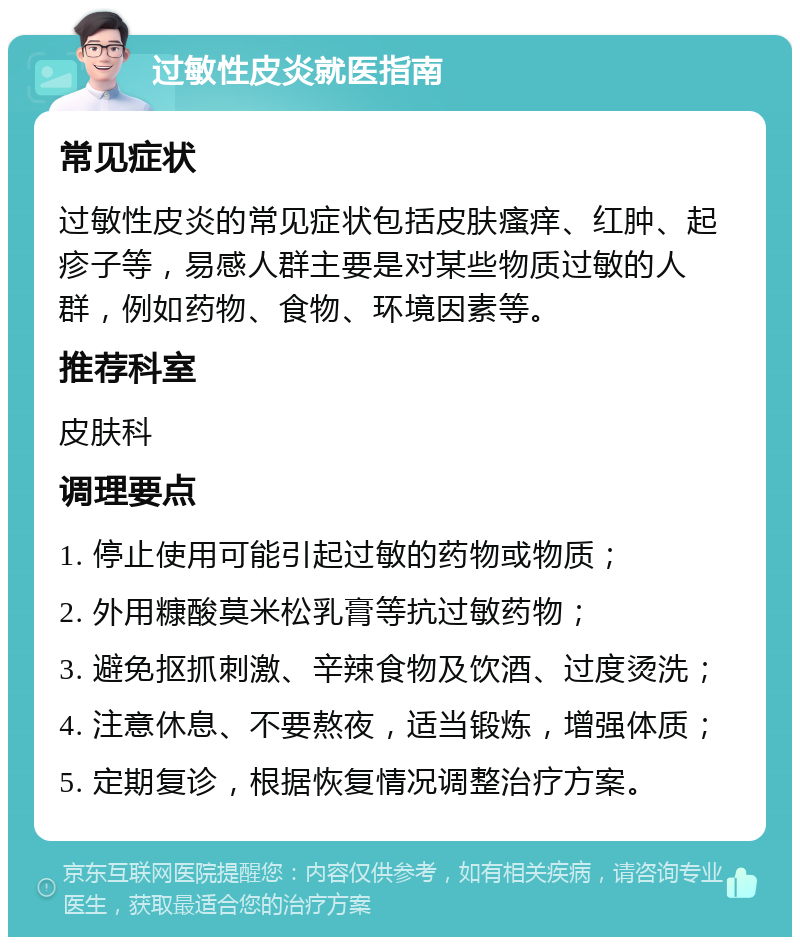 过敏性皮炎就医指南

常见症状

过敏性皮炎的常见症状包括皮肤瘙痒、红肿、起疹子等，易感人群主要是对某些物质过敏的人群，例如药物、食物、环境因素等。

推荐科室

皮肤科

调理要点

1. 停止使用可能引起过敏的药物或物质；

2. 外用糠酸莫米松乳膏等抗过敏药物；

3. 避免抠抓刺激、辛辣食物及饮酒、过度烫洗；

4. 注意休息、不要熬夜，适当锻炼，增强体质；

5. 定期复诊，根据恢复情况调整治疗方案。

京东互联网医院提醒您：内容仅供参考，如有相关疾病，请咨询专业医生，获取最适合您的治疗方案